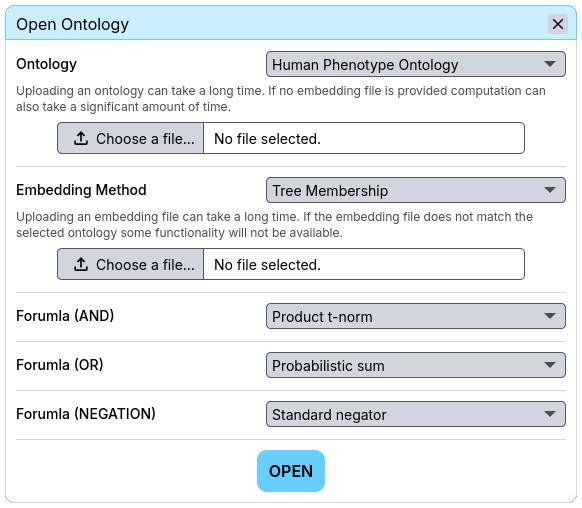 Open Ontology

Ontology

Human Phenotype Ontology

Uploading an ontology can take a long time. If no embedding file is provided computation can also take a significant amount of time.

Choose a file...

No file selected.

Embedding Method

Tree Membership

Uploading an embedding file can take a long time. If the embedding file does not match the selected ontology some functionality will not be available.

Choose a file...

No file selected.

Forumla (AND)

Product t-norm

Forumla (OR)

Probabilistic sum

Forumla (NEGATION)

Standard negator

OPEN